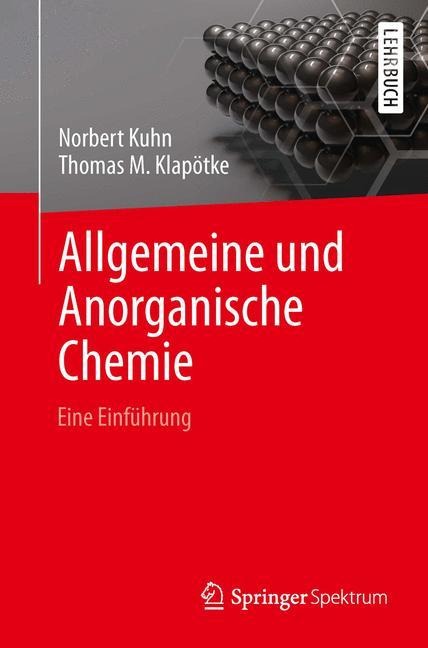 LEHRBUCH

Norbert Kuhn
Thomas M. Klapötke

Allgemeine und Anorganische Chemie

Eine Einführung

Springer Spektrum